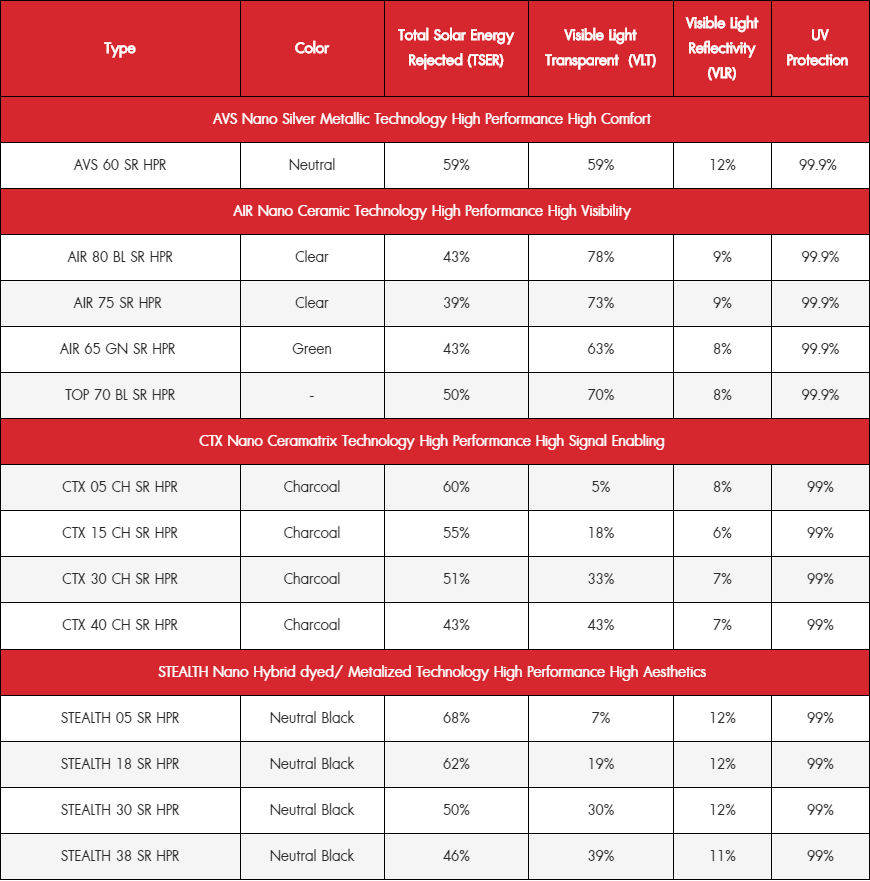 | Type | Color | Total Solar Energy Rejected (TSER) | Visible Light Transparent (VLT) | Visible Light Reflectivity (VLR) | UV Protection |
|---|---|---|---|---|---|
| AVS Nano Silver Metallic Technology High Performance High Comfort | | | | | |
| AVS 60 SR HPR | Neutral | 59% | 59% | 12% | 99.9% |
| AIR Nano Ceramic Technology High Performance High Visibility | | | | | |
| AIR 80 BL SR HPR | Clear | 43% | 78% | 9% | 99.9% |
| AIR 75 SR HPR | Clear | 39% | 73% | 9% | 99.9% |
| AIR 65 GN SR HPR | Green | 43% | 63% | 8% | 99.9% |
| TOP 70 BL SR HPR | - | 50% | 70% | 8% | 99.9% |
| CTX Nano Ceramatrix Technology High Performance High Signal Enabling | | | | | |
| CTX 05 CH SR HPR | Charcoal | 60% | 5% | 8% | 99% |
| CTX 15 CH SR HPR | Charcoal | 55% | 18% | 6% | 99% |
| CTX 30 CH SR HPR | Charcoal | 51% | 33% | 7% | 99% |
| CTX 40 CH SR HPR | Charcoal | 43% | 43% | 7% | 99% |
| STEALTH Nano Hybrid dyed/ Metalized Technology High Performance High Aesthetics | | | | | |
| STEALTH 05 SR HPR | Neutral Black | 68% | 7% | 12% | 99% |
| STEALTH 18 SR HPR | Neutral Black | 62% | 19% | 12% | 99% |
| STEALTH 30 SR HPR | Neutral Black | 50% | 30% | 12% | 99% |
| STEALTH 38 SR HPR | Neutral Black | 46% | 39% | 11% | 99% |